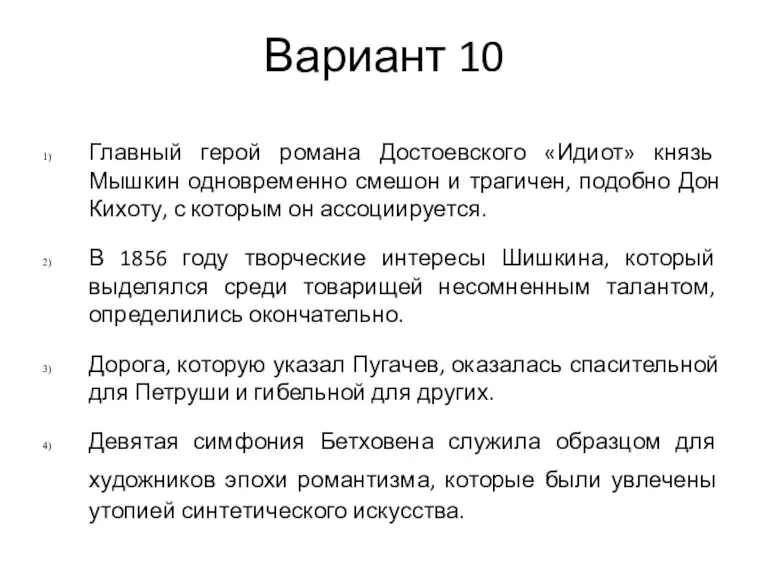 Вариант 10

1) Главный герой романа Достоевского «Идиот» князь Мышкин одновременно смешон и трагичен, подобно Дон Кихоту, с которым он ассоциируется.

2) В 1856 году творческие интересы Шишкина, который выделялся среди товарищей несомненным талантом, определились окончательно.

3) Дорога, которую указал Пугачев, оказалась спасительной для Петруши и гибельной для других.

4) Девятая симфония Бетховена служила образцом для художников эпохи романтизма, которые были увлечены утопией синтетического искусства.